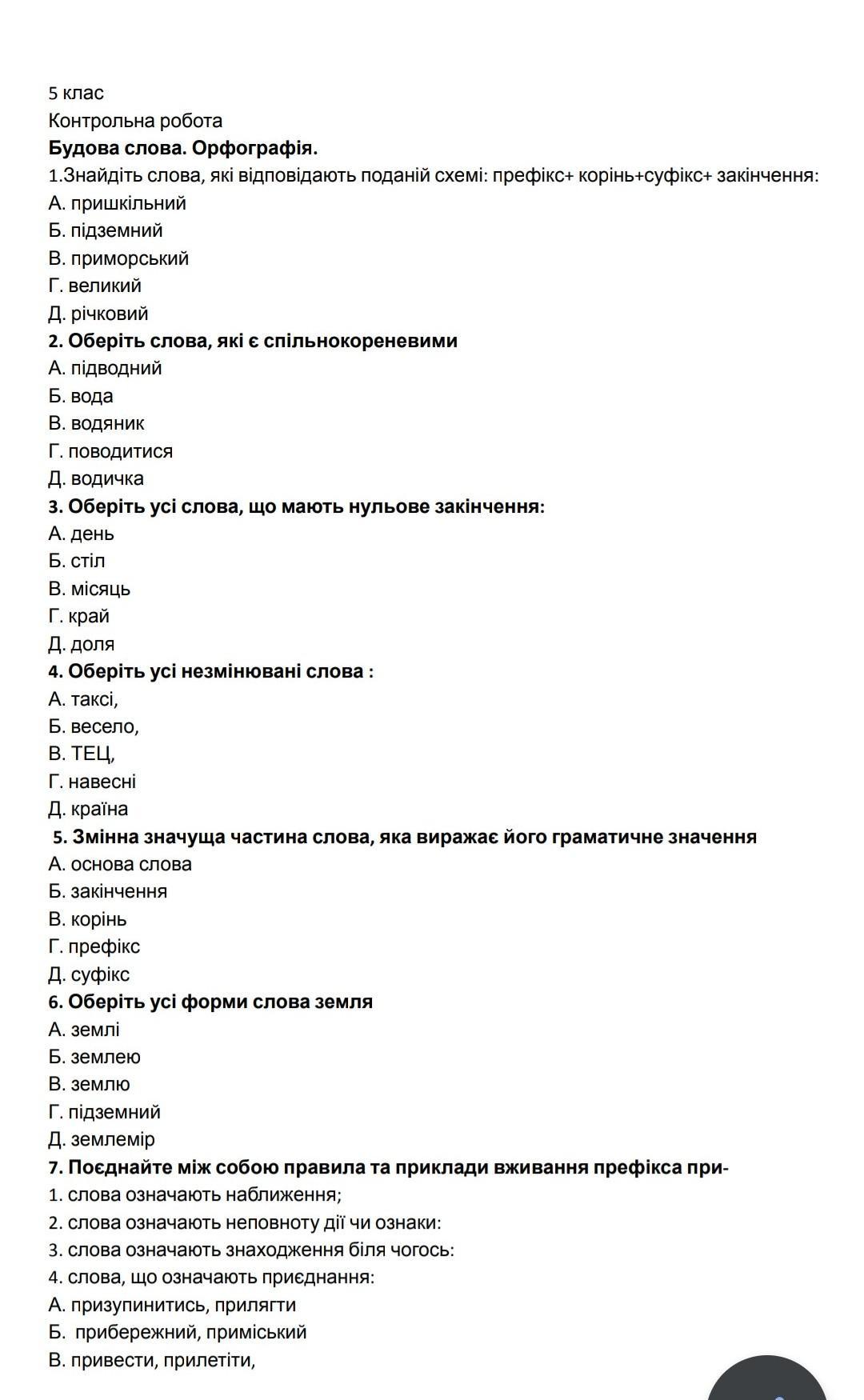 5 клас
Контрольна робота
Будова слова. Орфографія.
1.Знайдіть слова, які відповідають поданій схемі: префікс+ корінь+суфікс+ закінчення:
А. пришкільний
Б. підземний
В. приморський
Г. великий
Д. річковий
2. Оберіть слова, які є спільнокореневими
А. підводний
Б. вода
В. водяник
Г. поводитися
Д. водичка
3. Оберіть усі слова, що мають нульове закінчення:
А. день
Б. стіл
В. місяць
Г. край
Д. доля
4. Оберіть усі незмінювані слова :
А. таксі,
Б. весело,
В. ТЕЦ,
Г. навесні
Д. країна
5. Змінна значуща частина слова, яка виражає його граматичне значення
А. основа слова
Б. закінчення
В. корінь
Г. префікс
Д. суфікс
6. Оберіть усі форми слова земля
А. землі
Б. землею
В. землю
Г. підземний
Д. землемір
7. Поєднайте між собою правила та приклади вживання префікса при-
1. слова означають наближення;
2. слова означають неповноту дії чи ознаки:
3. слова означають знаходження біля чогось:
4. слова, що означають приєднання:
А. призупинитись, прилягти
Б. прибережний, приміський
В. привести, прилетіти,